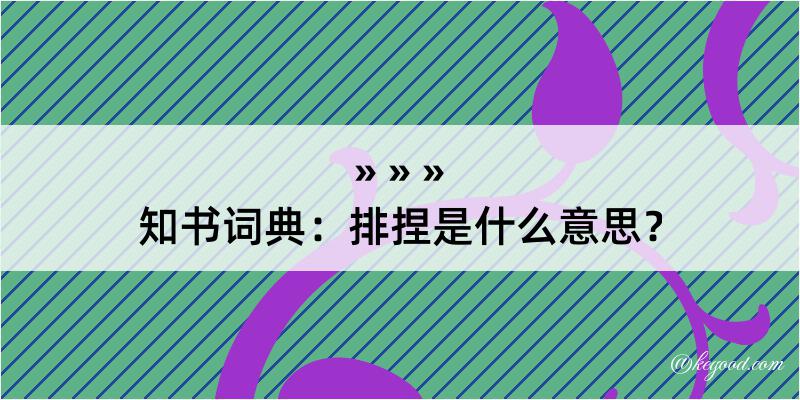 » » »

知书词典：排捏是什么意思？

@kegood.com